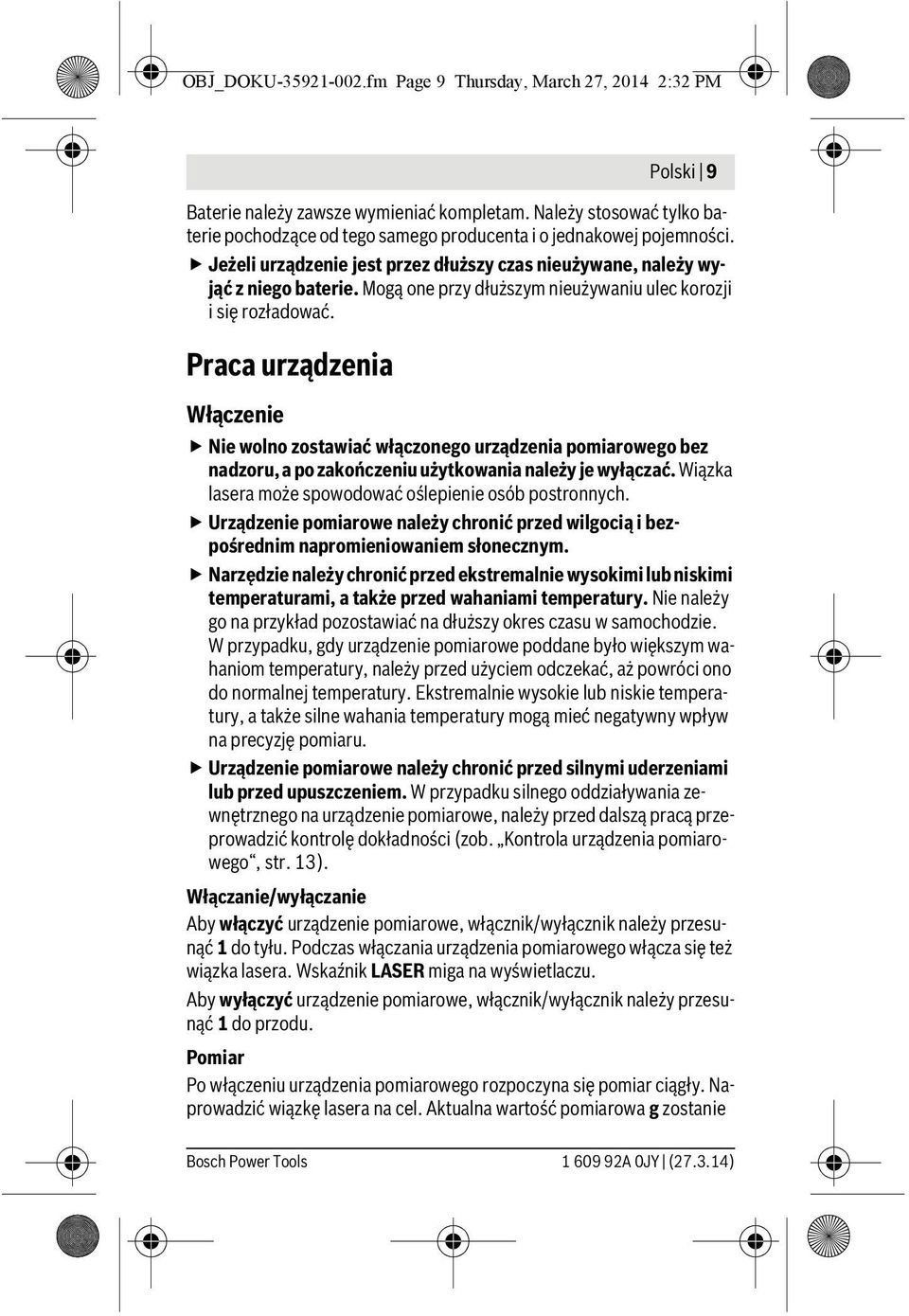 OBJ_DOKU-35921-002.fm Page 9 Thursday, March 27, 2014 2:32 PM

Polski | 9

Baterie należy zawsze wymieniać kompletam. Należy stosować tylko baterie pochodzące od tego samego producenta i o jednakowej pojemności.

▶ Jeżeli urządzenie jest przez dłuższy czas nieużywane, należy wyjąć z niego baterie. Mogą one przy dłuższym nieużywaniu ulec korozji i się rozładować.

Praca urządzenia

Włączenie

▶ Nie wolno zostawiać włączonego urządzenia pomiarowego bez nadzoru, a po zakończeniu użytkowania należy je wyłączać. Wiązka lasera może spowodować oślepienie osób postronnych.

▶ Urządzenie pomiarowe należy chronić przed wilgocią i bezpośrednim napromieniowaniem słonecznym.

▶ Narzędzie należy chronić przed ekstremalnie wysokimi lub niskimi temperaturami, a także przed wahaniami temperatury. Nie należy go na przykład pozostawiać na dłuższy okres czasu w samochodzie. W przypadku, gdy urządzenie pomiarowe poddane było większym wahaniom temperatury, należy przed użyciem odczekać, aż powróci ono do normalnej temperatury. Ekstremalnie wysokie lub niskie temperatury, a także silne wahania temperatury mogą mieć negatywny wpływ na precyzję pomiaru.

▶ Urządzenie pomiarowe należy chronić przed silnymi uderzeniami lub przed upuszczeniem. W przypadku silnego oddziaływania zewnętrznego na urządzenie pomiarowe, należy przed dalszą pracą przeprowadzić kontrolę dokładności (zob. „Kontrola urządzenia pomiarowego“, str. 13).

Włączanie/wyłączanie

Aby włączyć urządzenie pomiarowe, włącznik/wyłącznik należy przesunąć 1 do tyłu. Podczas włączania urządzenia pomiarowego włącza się też wiązka lasera. Wskaźnik LASER miga na wyświetlaczu.

Aby wyłączyć urządzenie pomiarowe, włącznik/wyłącznik należy przesunąć 1 do przodu.

Pomiar

Po włączeniu urządzenia pomiarowego rozpoczyna się pomiar ciągły. Naprowadzić wiązkę lasera na cel. Aktualna wartość pomiarowa g zostanie

Bosch Power Tools

1 609 92A 0JY | (27.3.14)